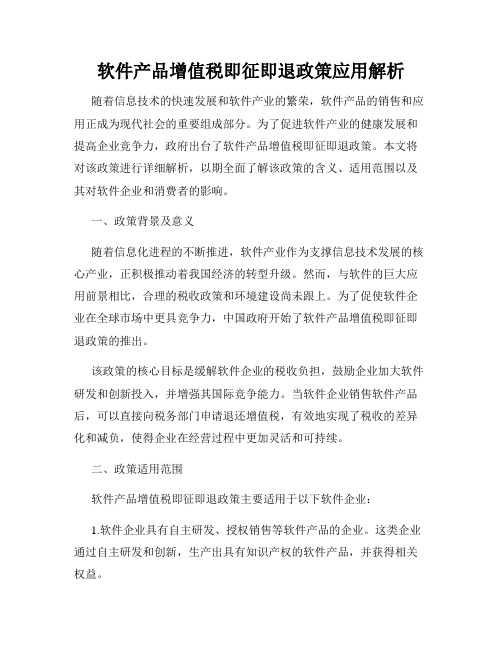 软件产品增值税即征即退政策应用解析

随着信息技术的快速发展和软件产业的繁荣，软件产品的销售和应用正成为现代社会的重要组成部分。为了促进软件产业的健康发展和提高企业竞争力，政府出台了软件产品增值税即征即退政策。本文将对该政策进行详细解析，以期全面了解该政策的含义、适用范围以及其对软件企业和消费者的影响。

一、政策背景及意义

随着信息化进程的不断推进，软件产业作为支撑信息技术发展的核心产业，正积极推动着我国经济的转型升级。然而，与软件的巨大应用前景相比，合理的税收政策和环境建设尚未跟上。为了促使软件企业在全球市场中更具竞争力，中国政府开始了软件产品增值税即征即退政策的推出。

该政策的核心目标是缓解软件企业的税收负担，鼓励企业加大软件研发和创新投入，并增强其国际竞争能力。当软件企业销售软件产品后，可以直接向税务部门申请退还增值税，有效地实现了税收的差异化和减负，使得企业在经营过程中更加灵活和可持续。

二、政策适用范围

软件产品增值税即征即退政策主要适用于以下软件企业：

1.软件企业具有自主研发、授权销售等软件产品的企业。这类企业通过自主研发和创新，生产出具有知识产权的软件产品，并获得相关权益。